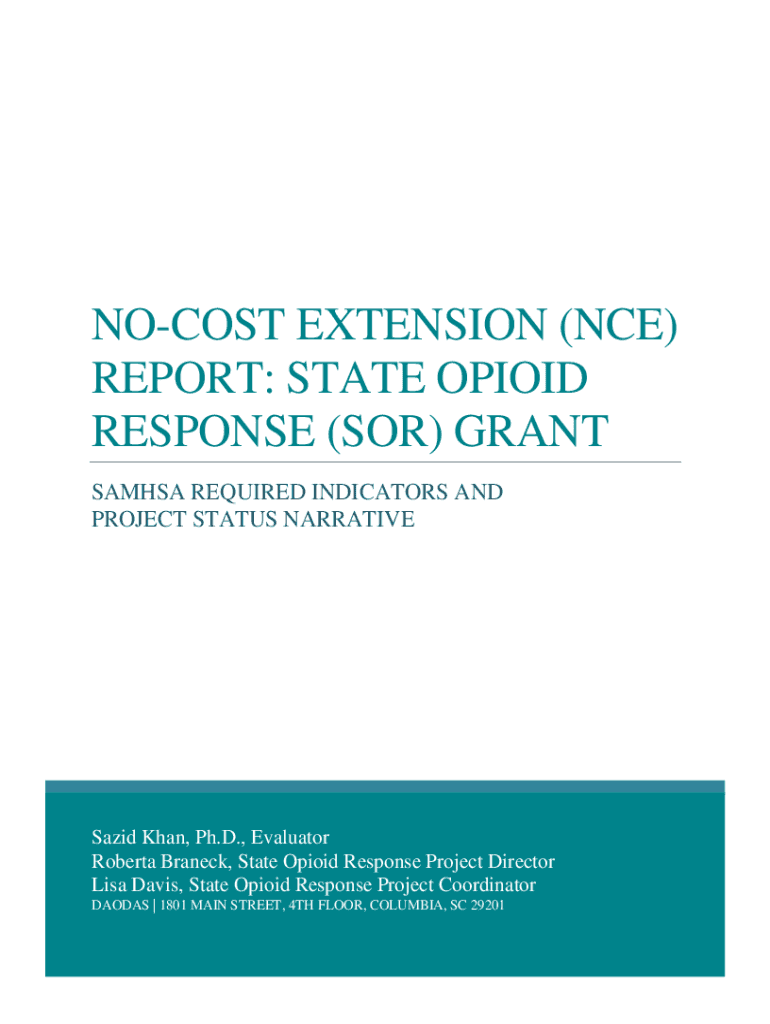 NO-COST EXTENSION (NCE) REPORT: STATE OPIOID RESPONSE (SOR) GRANT

SAMHSA REQUIRED INDICATORS AND PROJECT STATUS NARRATIVE

Sazid Khan, Ph.D., Evaluator
Roberta Braneck, State Opioid Response Project Director
Lisa Davis, State Opioid Response Project Coordinator
DAODAS | 1801 MAIN STREET, 4TH FLOOR, COLUMBIA, SC 29201